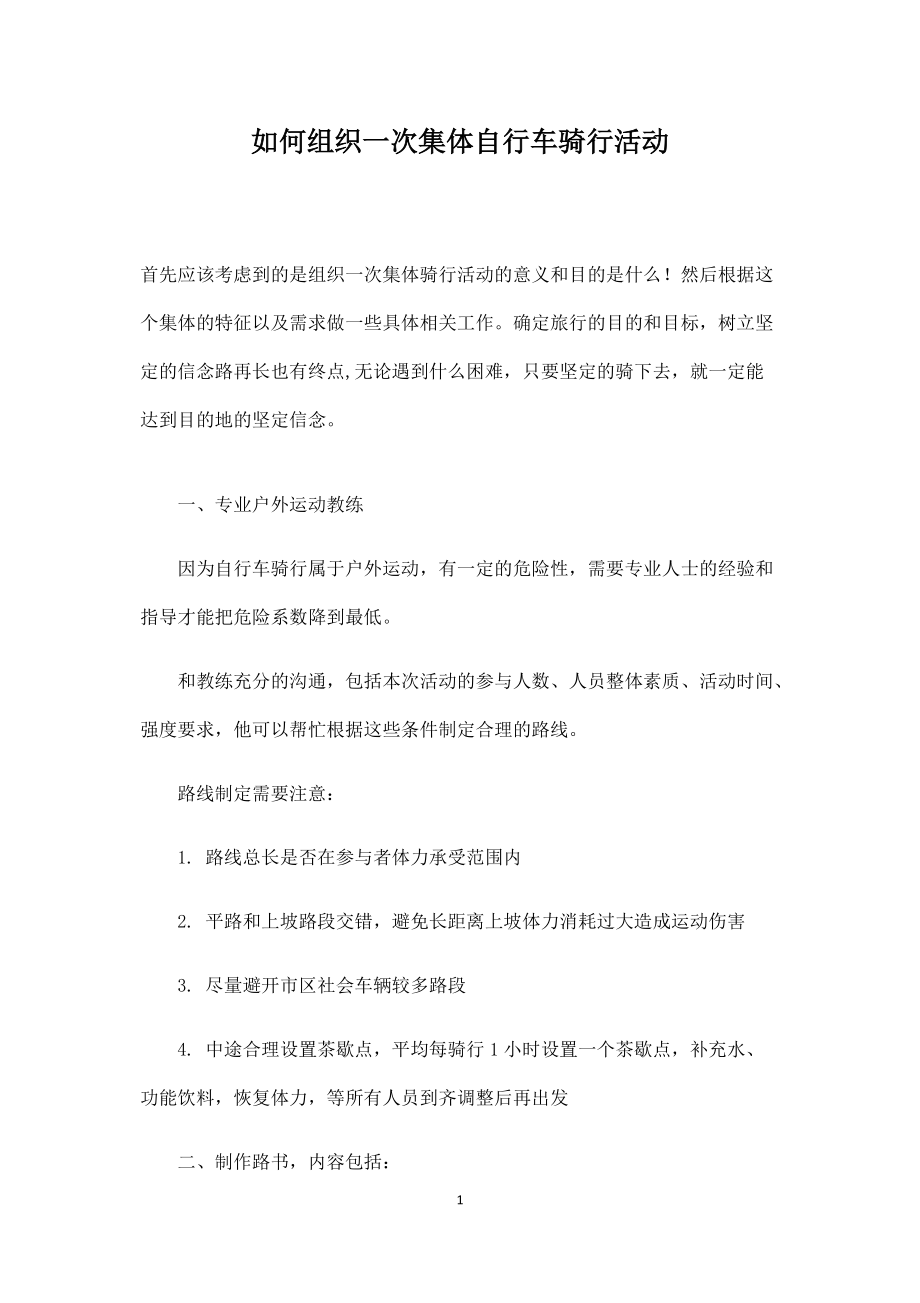 如何组织一次集体自行车骑行活动

首先应该考虑到的是组织一次集体骑行活动的意义和目的是什么！然后根据这个集体的特征以及需求做一些具体相关工作。确定旅行的目的和目标，树立坚定的信念路再长也有终点,无论遇到什么困难，只要坚定的骑下去，就一定能达到目的地的坚定信念。

一、专业户外运动教练

因为自行车骑行属于户外运动，有一定的危险性，需要专业人士的经验和指导才能把危险系数降到最低。

和教练充分的沟通，包括本次活动的参与人数、人员整体素质、活动时间、强度要求，他可以帮忙根据这些条件制定合理的路线。

路线制定需要注意：

1. 路线总长是否在参与者体力承受范围内

2. 平路和上坡路段交错，避免长距离上坡体力消耗过大造成运动伤害

3. 尽量避开市区社会车辆较多路段

4. 中途合理设置茶歇点，平均每骑行 1 小时设置一个茶歇点，补充水、功能饮料，恢复体力，等所有人员到齐调整后再出发

二、制作路书，内容包括：

1